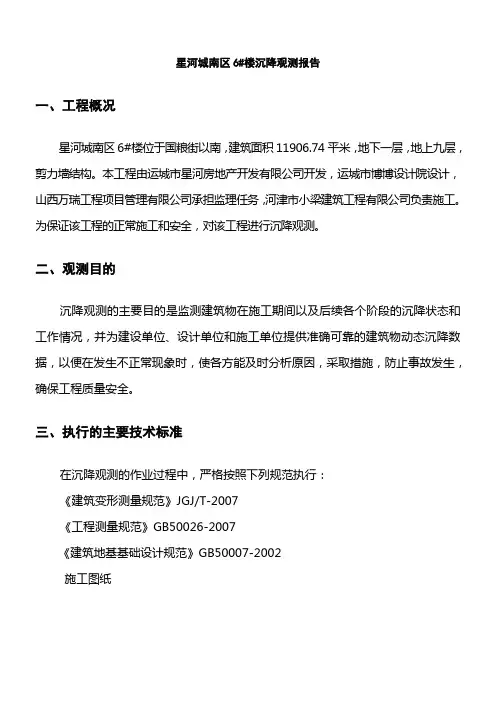 星河城南区 6#楼沉降观测报告

一、工程概况

星河城南区 6#楼位于国粮街以南，建筑面积 11906.74 平米，地下一层，地上九层，剪力墙结构。本工程由运城市星河房地产开发有限公司开发，运城市博博设计院设计，山西万瑞工程项目管理有限公司承担监理任务，河津市小梁建筑工程有限公司负责施工。为保证该工程的正常施工和安全，对该工程进行沉降观测。

二、观测目的

沉降观测的主要目的是监测建筑物在施工期间以及后续各个阶段的沉降状态和工作情况，并为建设单位、设计单位和施工单位提供准确可靠的建筑物动态沉降数据，以便在发生不正常现象时，使各方能及时分析原因，采取措施，防止事故发生，确保工程质量安全。

三、执行的主要技术标准

在沉降观测的作业过程中，严格按照下列规范执行：
《建筑变形测量规范》JGJ/T-2007
《工程测量规范》GB50026-2007
《建筑地基基础设计规范》GB50007-2002
施工图纸